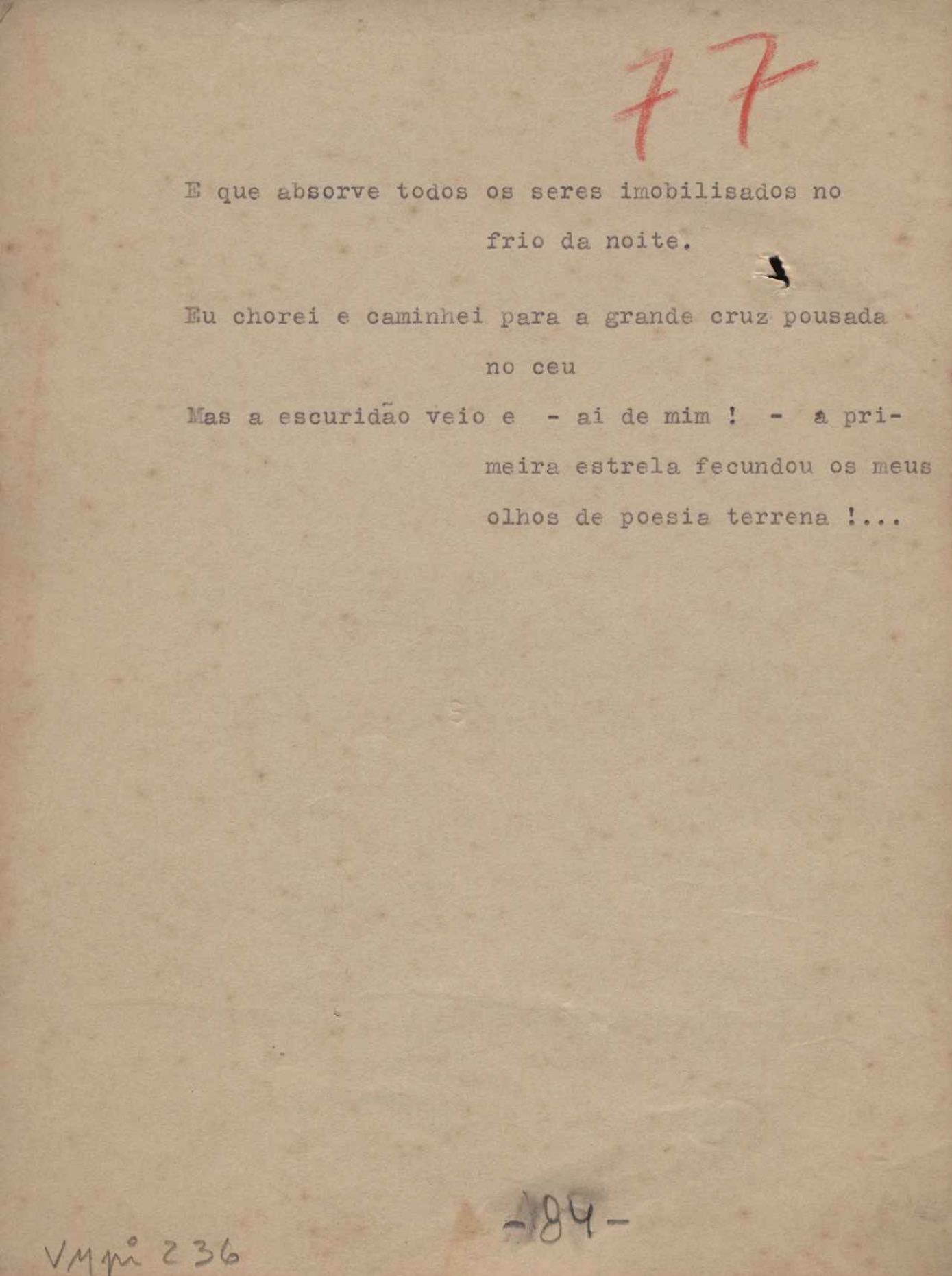 77

E que absorve todos os seres imobilisados no frio da noite.

Eu chorei e caminhei para a grande cruz pousada no ceu

Mas a escuridão veio e - ai de mim ! - a primeira estrela fecundou os meus olhos de poesia terrena !...

-84-

VMpi 236